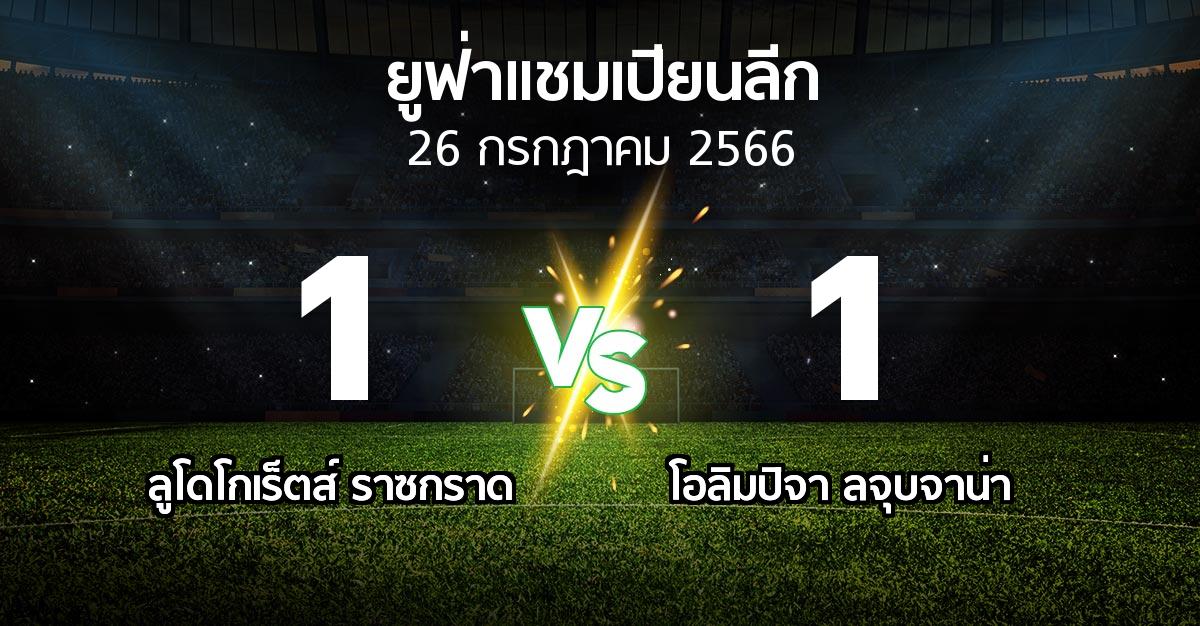 ยูฟ่าแชมเปียนลีก
26 กรกฎาคม 2566

1

VS

1

ลูโดโกเร็ตส์ ราซกราด

โอลิมปิจา ลจุบจาน่า